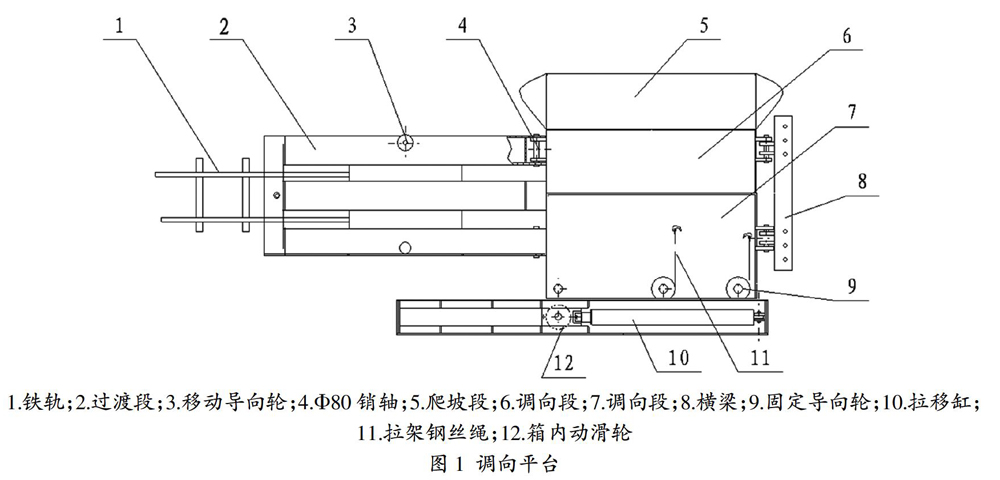 1 2 3 4 5 6 7 8 9 10 11 12

1.铁轨;2.过渡段;3.移动导向轮;4.Φ80 销轴;5.爬坡段;6.调向段;7.调向段;8.横梁;9.固定导向轮;10.拉移缸;11.拉架钢丝绳;12.箱内动滑轮

图 1 调向平台